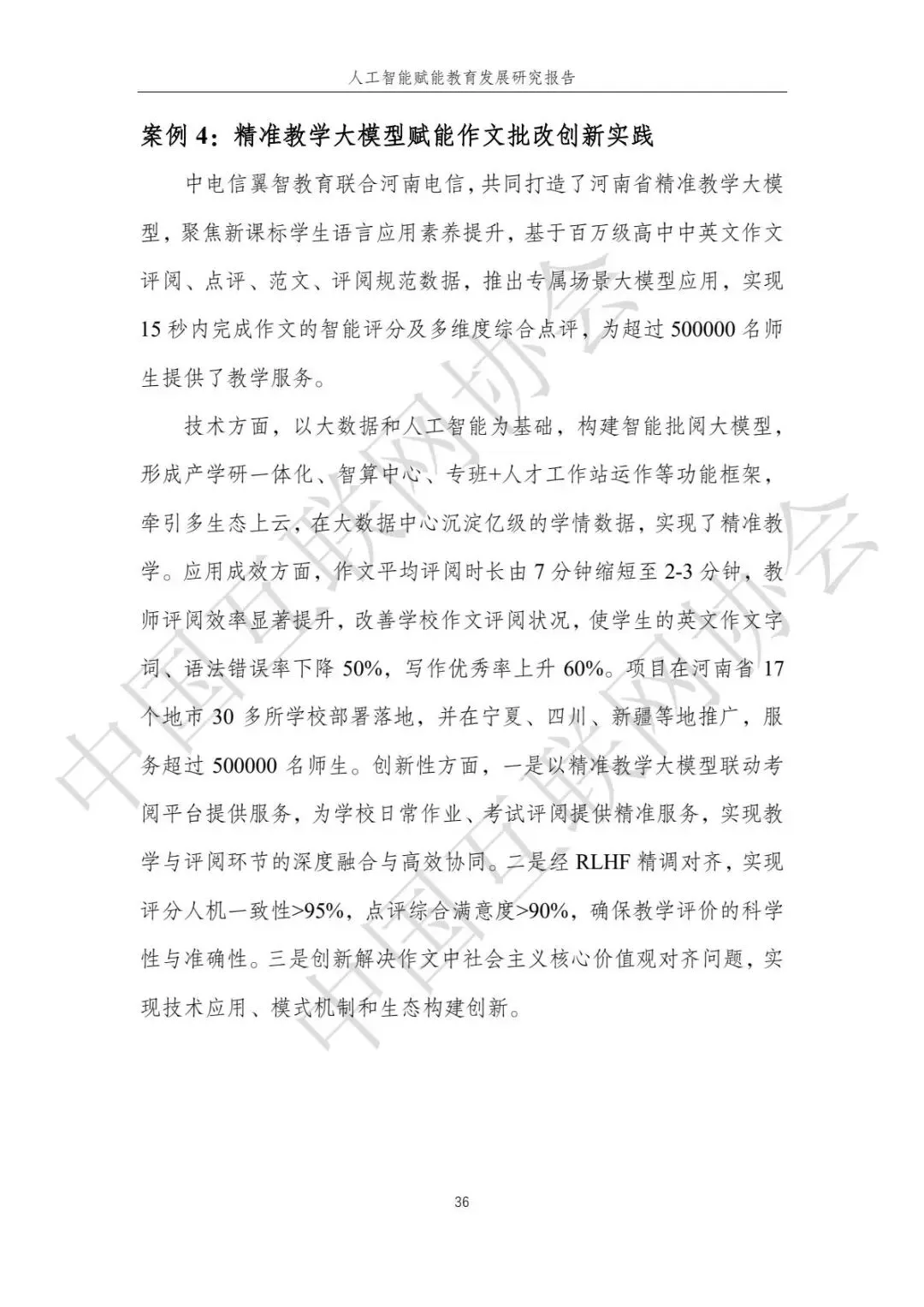 人工智能赋能教育发展研究报告

案例 4：精准教学大模型赋能作文批改创新实践

中电信翼智教育联合河南电信，共同打造了河南省精准教学大模型，聚焦新课标学生语言应用素养提升，基于百万级高中中英文作文评阅、点评、范文、评阅规范数据，推出专属场景大模型应用，实现 15 秒内完成作文的智能评分及多维度综合点评，为超过 500000 名师生提供了教学服务。

技术方面，以大数据和人工智能为基础，构建智能批阅大模型，形成产学研一体化、智算中心、专班+人才工作站运作等功能框架，牵引多生态上云，在大数据中心沉淀亿级的学情数据，实现了精准教学。应用成效方面，作文平均评阅时长由 7 分钟缩短至 2-3 分钟，教师评阅效率显著提升，改善学校作文评阅状况，使学生的英文作文字词、语法错误率下降 50%，写作优秀率上升 60%。项目在河南省 17 个地市 30 多所学校部署落地，并在宁夏、四川、新疆等地推广，服务超过 500000 名师生。创新性方面，一是以精准教学大模型联动考阅平台提供服务，为学校日常作业、考试评阅提供精准服务，实现教学与评阅环节的深度融合与高效协同。二是经 RLHF 精调对齐，实现评分人机一致性>95%，点评综合满意度>90%，确保教学评价的科学性与准确性。三是创新解决作文中社会主义核心价值观对齐问题，实现技术应用、模式机制和生态构建创新。

中国互联网协会

中国互联网协会

36